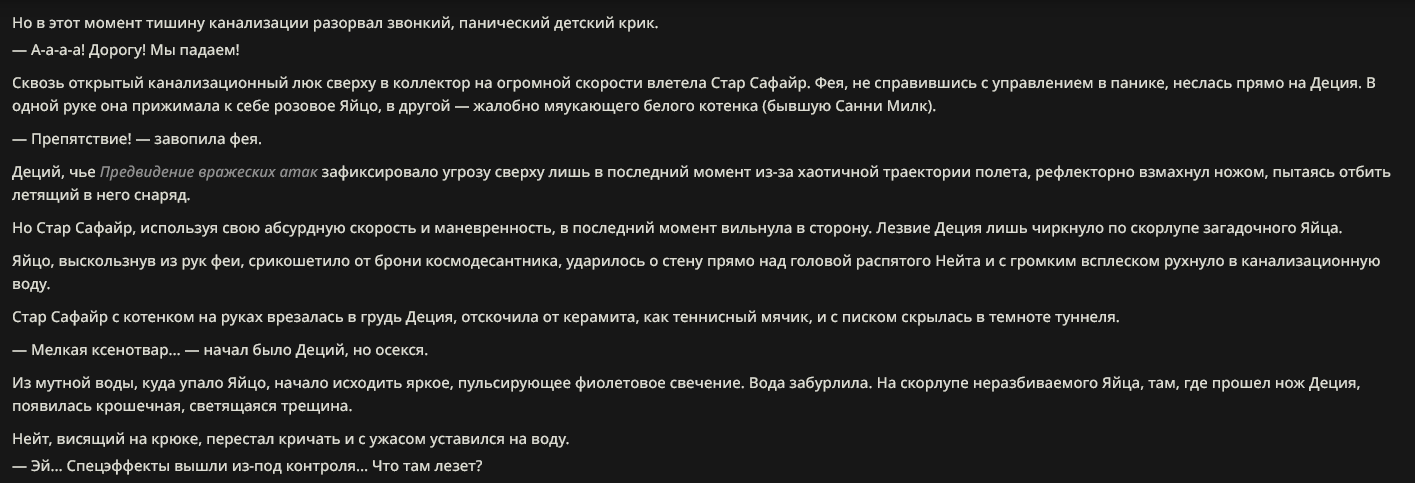 Но в этот момент тишину канализации разорвал звонкий, панический детский крик.
— А-а-а-а! Дорогу! Мы падаем!

Сквозь открытый канализационный люк сверху в коллектор на огромной скорости влетела Стар Сафайр. Фея, не справившись с управлением в панике, неслась прямо на Деция. В одной руке она прижимала к себе розовое Яйцо, в другой — жалобно мяукающего белого котенка (бывшую Санни Милк).

— Препятствие! — завопила фея.

Деций, чье Предвидение вражеских атак зафиксировало угрозу сверху лишь в последний момент из-за хаотичной траектории полета, рефлекторно взмахнул ножом, пытаясь отбить летящий в него снаряд.

Но Стар Сафайр, используя свою абсурдную скорость и маневренность, в последний момент вильнула в сторону. Лезвие Деция лишь чиркнуло по скорлупе загадочного Яйца.

Яйцо, выскользнув из рук феи, срикошетило от брони космодесантника, ударилось о стену прямо над головой распятого Нейта и с громким всплеском рухнуло в канализационную воду.

Стар Сафайр с котенком на руках врезалась в грудь Деция, отскочила от керамита, как теннисный мячик, и с писком скрылась в темноте туннеля.

— Мелкая ксенотвар... — начал было Деций, но осекся.

Из мутной воды, куда упало Яйцо, начало исходить яркое, пульсирующее фиолетовое свечение. Вода забурлила. На скорлупе неразбиваемого Яйца, там, где прошел нож Деция, появилась крошечная, светящаяся трещина.

Нейт, висящий на крюке, перестал кричать и с ужасом уставился на воду.
— Эй... Спецэффекты вышли из-под контроля... Что там лезет?